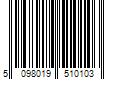 5 098019 510103